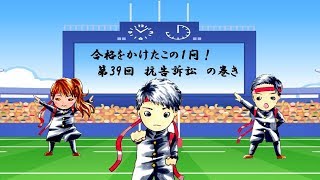 合格をかけたこの1問！
第39回　抗告訴訟　の巻き